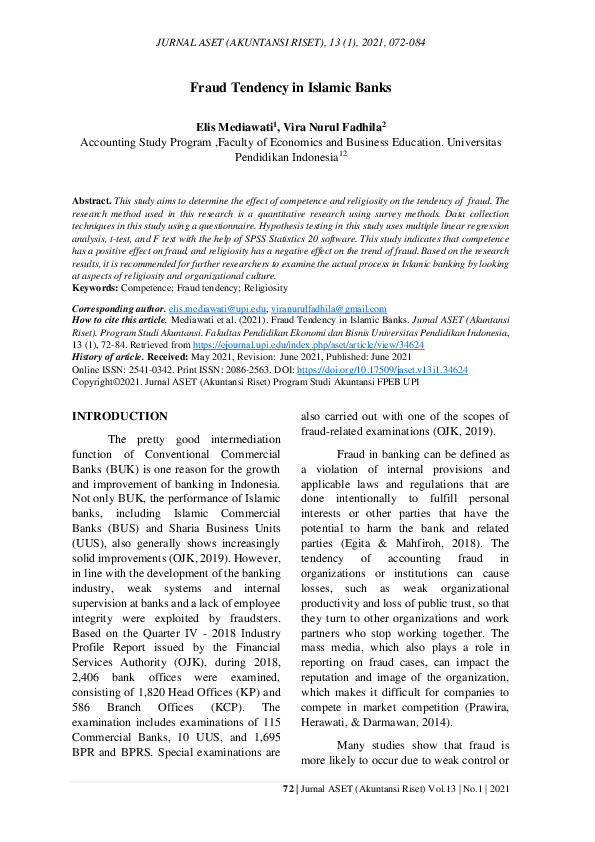 JURNAL ASET (AKUNTANSI RISET), 13 (1), 2021, 072-084

Fraud Tendency in Islamic Banks

Elis Mediawati$^1$, Vira Nurul Fadhila$^2$
Accounting Study Program ,Faculty of Economics and Business Education. Universitas Pendidikan Indonesia$^{12}$

Abstract. This study aims to determine the effect of competence and religiosity on the tendency of fraud. The research method used in this research is a quantitative research using survey methods. Data collection techniques in this study using a questionnaire. Hypothesis testing in this study uses multiple linear regression analysis, t-test, and F test with the help of SPSS Statistics 20 software. This study indicates that competence has a positive effect on fraud, and religiosity has a negative effect on the trend of fraud. Based on the research results, it is recommended for further researchers to examine the actual process in Islamic banking by looking at aspects of religiosity and organizational culture.
Keywords: Competence; Fraud tendency; Religiosity

Corresponding author. elis.mediawati@upi.edu, viranurulfadhila@gmail.com
How to cite this article. Mediawati et al. (2021). Fraud Tendency in Islamic Banks. Jurnal ASET (Akuntansi Riset). Program Studi Akuntansi. Fakultas Pendidikan Ekonomi dan Bisnis Universitas Pendidikan Indonesia, 13 (1), 72-84. Retrieved from https://ejournal.upi.edu/index.php/aset/article/view/34624
History of article. Received: May 2021, Revision: June 2021, Published: June 2021
Online ISSN: 2541-0342. Print ISSN: 2086-2563. DOI: https://doi.org/10.17509/jaset.v13i1.34624
Copyright©2021. Jurnal ASET (Akuntansi Riset) Program Studi Akuntansi FPEB UPI

INTRODUCTION

The pretty good intermediation function of Conventional Commercial Banks (BUK) is one reason for the growth and improvement of banking in Indonesia. Not only BUK, the performance of Islamic banks, including Islamic Commercial Banks (BUS) and Sharia Business Units (UUS), also generally shows increasingly solid improvements (OJK, 2019). However, in line with the development of the banking industry, weak systems and internal supervision at banks and a lack of employee integrity were exploited by fraudsters. Based on the Quarter IV - 2018 Industry Profile Report issued by the Financial Services Authority (OJK), during 2018, 2,406 bank offices were examined, consisting of 1,820 Head Offices (KP) and 586 Branch Offices (KCP). The examination includes examinations of 115 Commercial Banks, 10 UUS, and 1,695 BPR and BPRS. Special examinations are also carried out with one of the scopes of fraud-related examinations (OJK, 2019).

Fraud in banking can be defined as a violation of internal provisions and applicable laws and regulations that are done intentionally to fulfill personal interests or other parties that have the potential to harm the bank and related parties (Egita & Mahfiroh, 2018). The tendency of accounting fraud in organizations or institutions can cause losses, such as weak organizational productivity and loss of public trust, so that they turn to other organizations and work partners who stop working together. The mass media, which also plays a role in reporting on fraud cases, can impact the reputation and image of the organization, which makes it difficult for companies to compete in market competition (Prawira, Herawati, & Darmawan, 2014).

Many studies show that fraud is more likely to occur due to weak control or

72 | Jurnal ASET (Akuntansi Riset) Vol.13 | No.1 | 2021